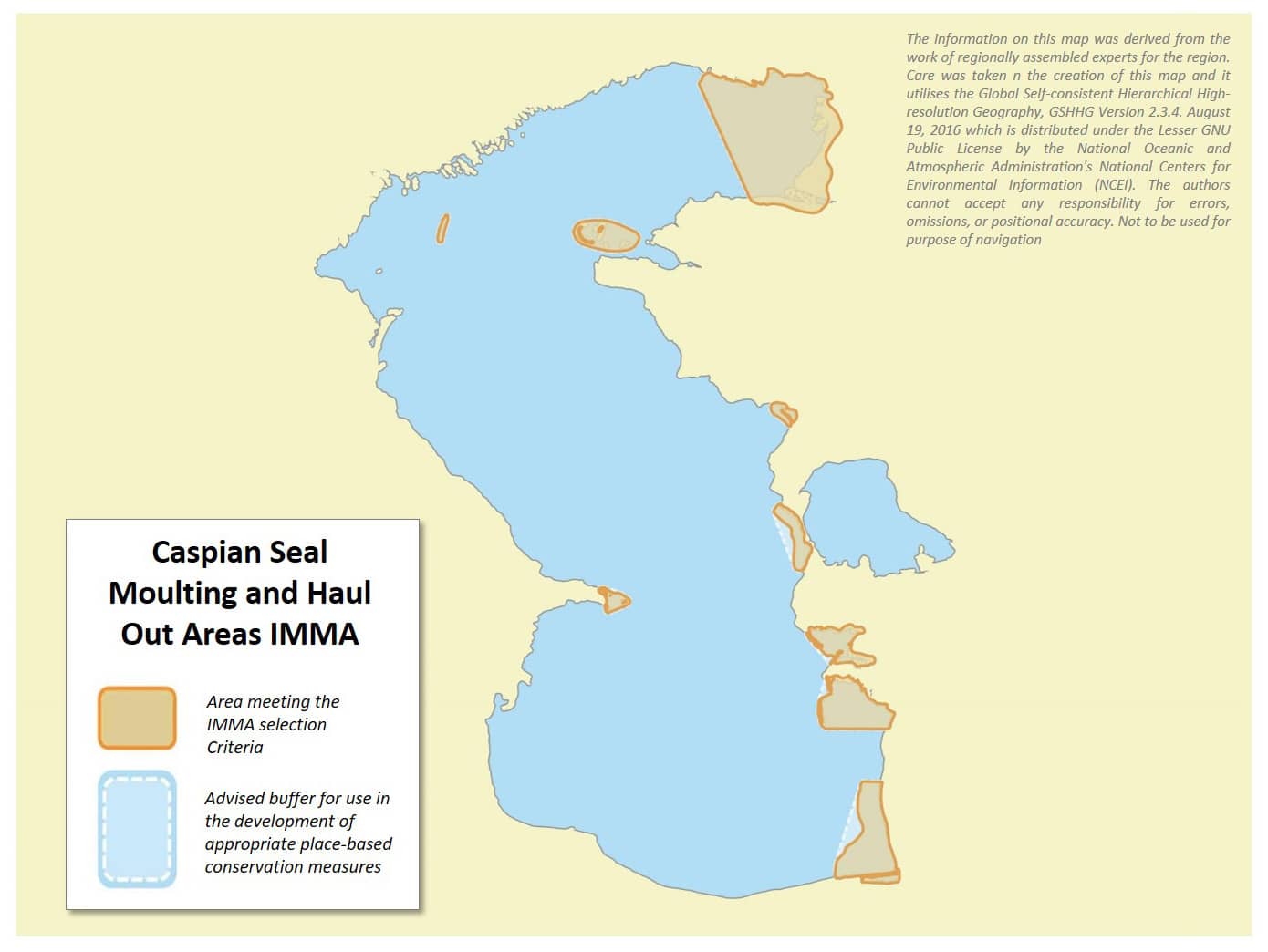 The information on this map was derived from the work of regionally assembled experts for the region. Care was taken n the creation of this map and it utilises the Global Self-consistent Hierarchical High-resolution Geography, GSHHG Version 2.3.4. August 19, 2016 which is distributed under the Lesser GNU Public License by the National Oceanic and Atmospheric Administration's National Centers for Environmental Information (NCEI). The authors cannot accept any responsibility for errors, omissions, or positional accuracy. Not to be used for purpose of navigation

Caspian Seal Moulting and Haul Out Areas IMMA

Area meeting the IMMA selection Criteria

Advised buffer for use in the development of appropriate place-based conservation measures